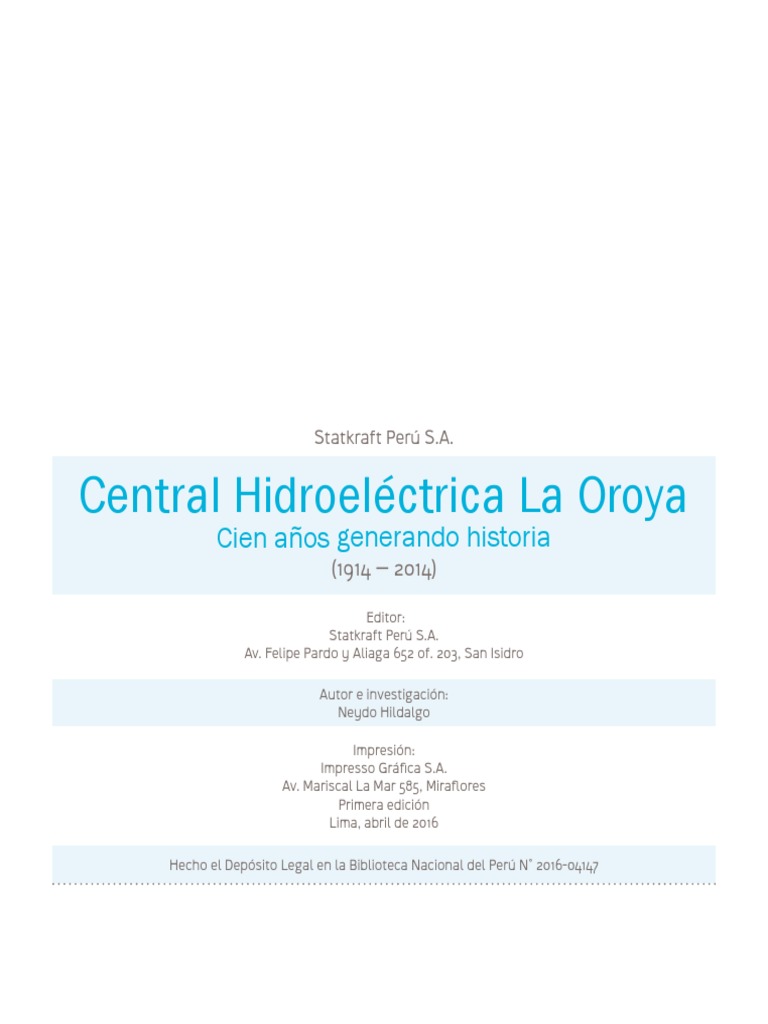 Statkraft Perú S.A.

Central Hidroeléctrica La Oroya
Cien años generando historia
(1914 – 2014)

Editor:
Statkraft Perú S.A.
Av. Felipe Pardo y Aliaga 652 of. 203, San Isidro

Autor e investigación:
Neydo Hildalgo

Impresión:
Impresso Gráfica S.A.
Av. Mariscal La Mar 585, Miraflores
Primera edición
Lima, abril de 2016

Hecho el Depósito Legal en la Biblioteca Nacional del Perú N° 2016-04147